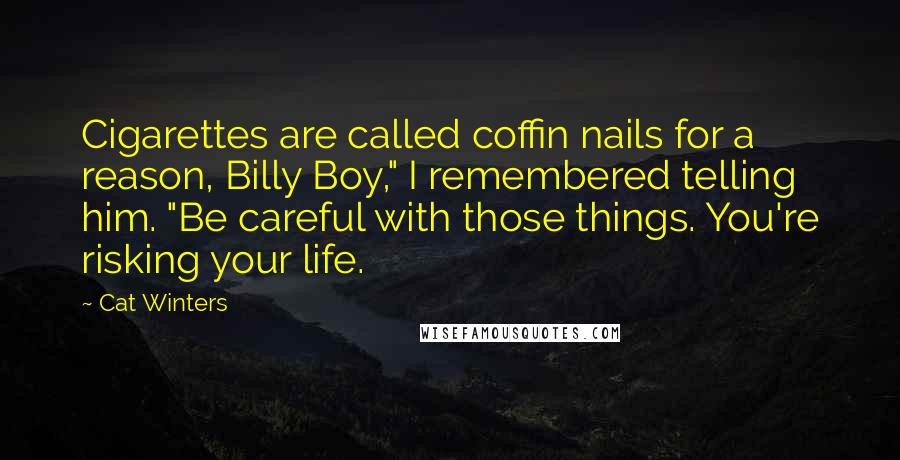 Cigarettes are called coffin nails for a reason, Billy Boy," I remembered telling him. "Be careful with those things. You're risking your life.

~ Cat Winters

WISEFAMOUSQUOTES.COM